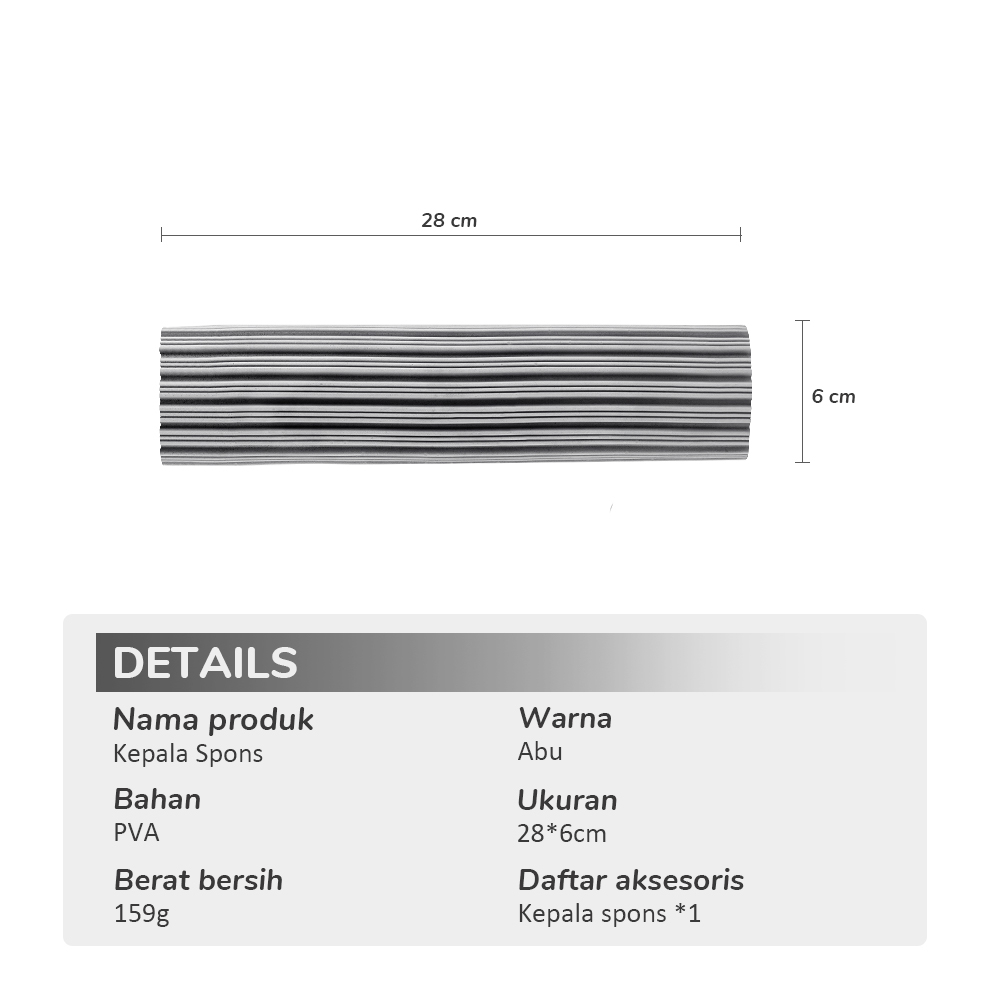 28 cm

6 cm

DETAILS

Nama produk
Kepala Spons

Bahan
PVA

Berat bersih
159g

Warna
Abu

Ukuran
28*6cm

Daftar aksesoris
Kepala spons *1